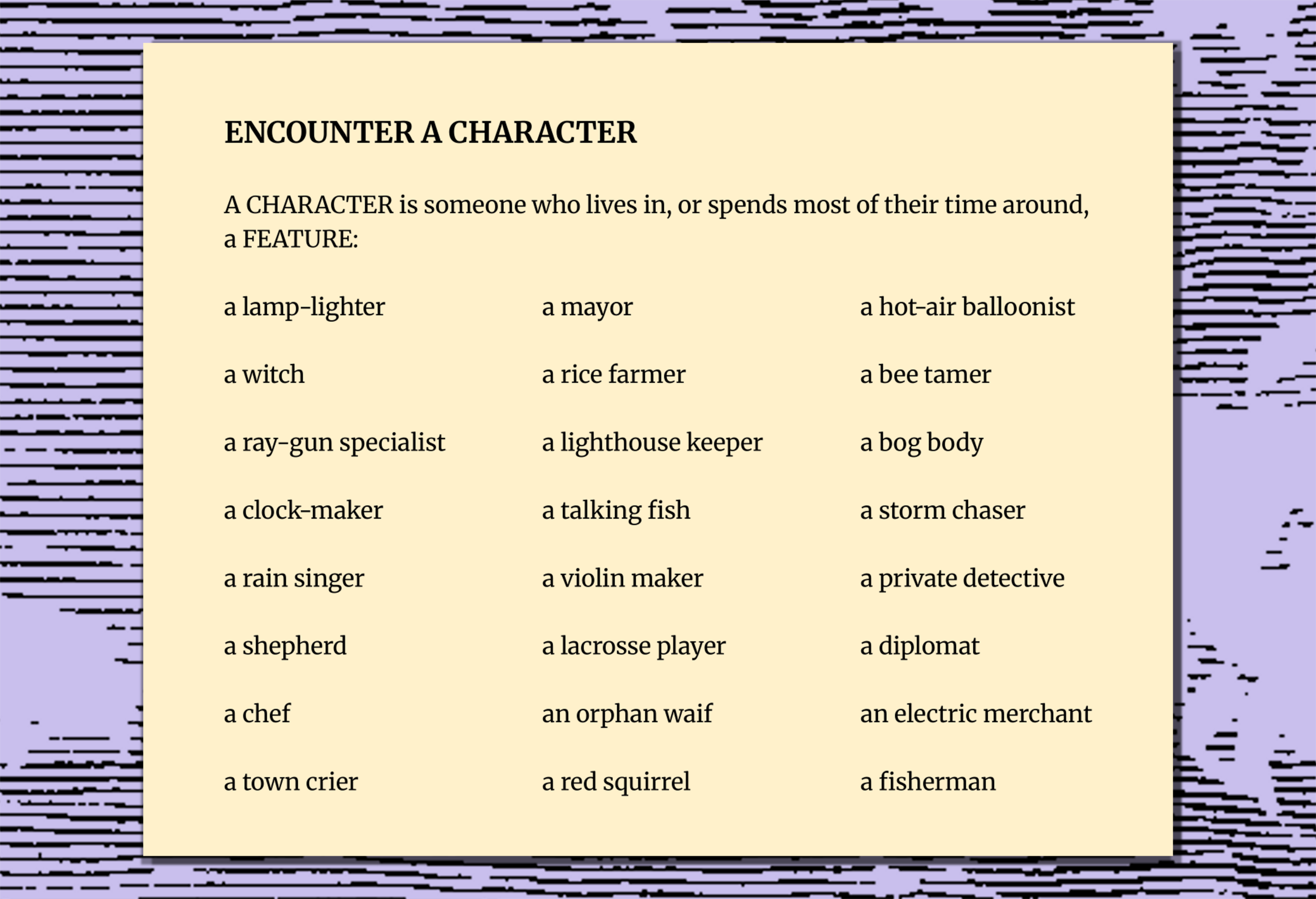 ENCOUNTER A CHARACTER

A CHARACTER is someone who lives in, or spends most of their time around, a FEATURE:

a lamp-lighter

a witch

a ray-gun specialist

a clock-maker

a rain singer

a shepherd

a chef

a town crier

a mayor

a rice farmer

a lighthouse keeper

a talking fish

a violin maker

a lacrosse player

an orphan waif

a red squirrel

a hot-air balloonist

a bee tamer

a bog body

a storm chaser

a private detective

a diplomat

an electric merchant

a fisherman